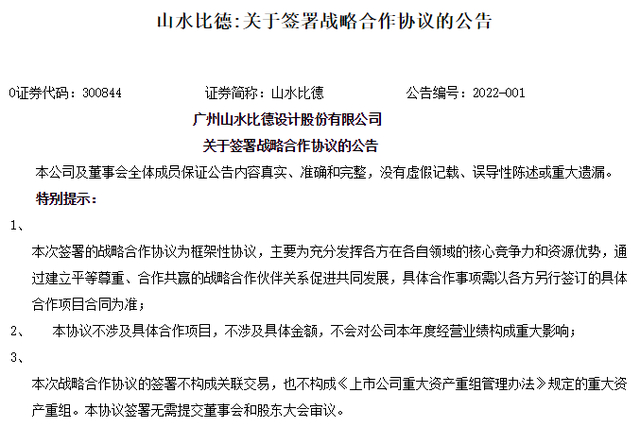 山水比德:关于签署战略合作协议的公告

0证券代码：300844 证券简称：山水比德 公告编号：2022-001

广州山水比德设计股份有限公司

关于签署战略合作协议的公告

本公司及董事会全体成员保证公告内容真实、准确和完整，没有虚假记载、误导性陈述或重大遗漏。

特别提示：

1、

本次签署的战略合作协议为框架性协议，主要为充分发挥各方在各自领域的核心竞争力和资源优势，通过建立平等尊重、合作共赢的战略合作伙伴关系促进共同发展，具体合作事项需以各方另行签订的具体合作项目合同为准；

2、 本协议不涉及具体合作项目，不涉及具体金额，不会对公司本年度经营业绩构成重大影响；

3、

本次战略合作协议的签署不构成关联交易，也不构成《上市公司重大资产重组管理办法》规定的重大资产重组。本协议签署无需提交董事会和股东大会审议。